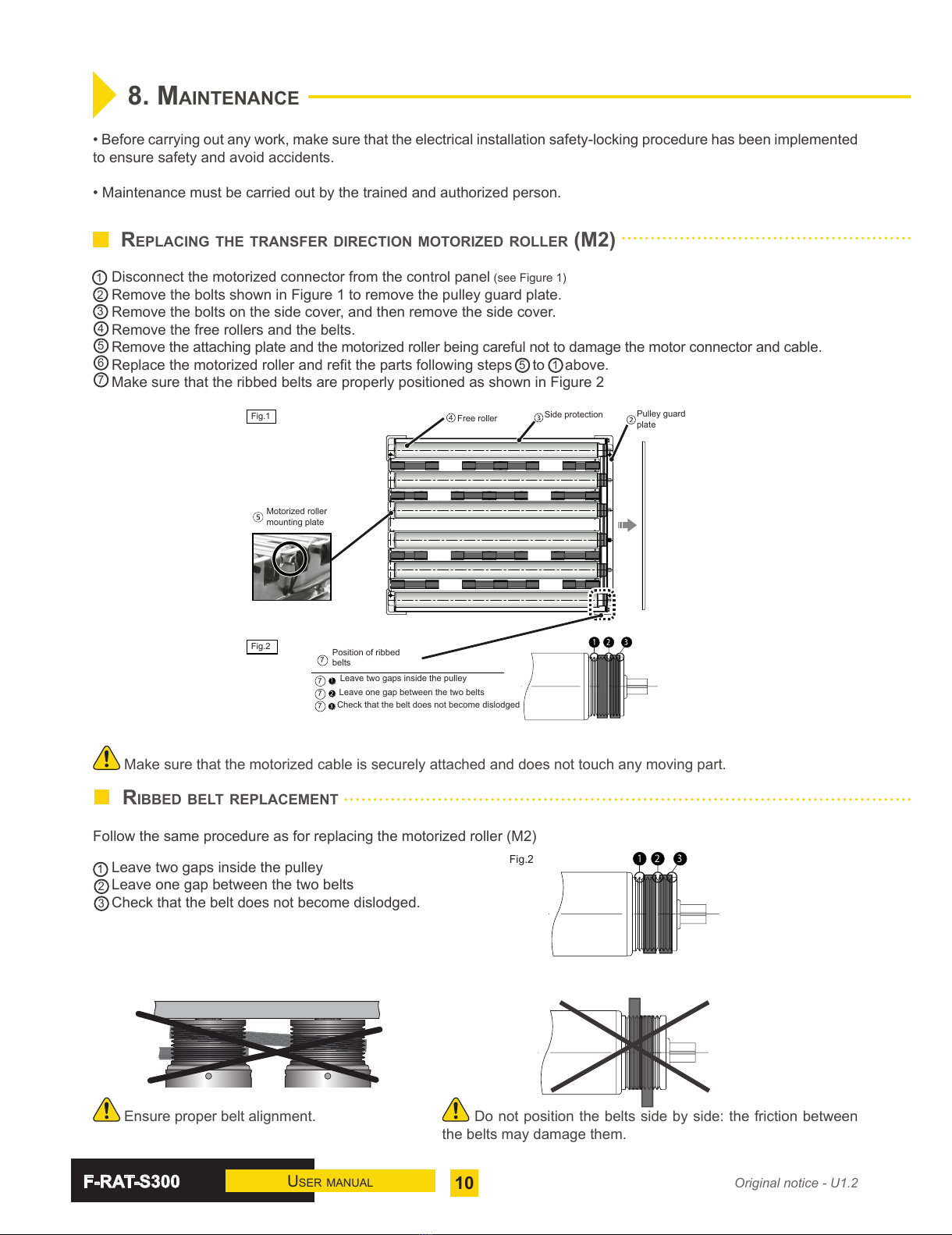 8. MAINTENANCE

• Before carrying out any work, make sure that the electrical installation safety-locking procedure has been implemented to ensure safety and avoid accidents.

• Maintenance must be carried out by the trained and authorized person.

REPLACING THE TRANSFER DIRECTION MOTORIZED ROLLER (M2)

① Disconnect the motorized connector from the control panel (see Figure 1)
② Remove the bolts shown in Figure 1 to remove the pulley guard plate.
③ Remove the bolts on the side cover, and then remove the side cover.
④ Remove the free rollers and the belts.
⑤ Remove the attaching plate and the motorized roller being careful not to damage the motor connector and cable.
⑥ Replace the motorized roller and refit the parts following steps ⑤ to ① above.
⑦ Make sure that the ribbed belts are properly positioned as shown in Figure 2

Fig.1
④ Free roller
③ Side protection
② Pulley guard plate
⑤ Motorized roller mounting plate

Fig.2
⑦ Position of ribbed belts
⑦ ❶ Leave two gaps inside the pulley
⑦ ❷ Leave one gap between the two belts
⑦ ❸ Check that the belt does not become dislodged
❶ ❷ ❸

Make sure that the motorized cable is securely attached and does not touch any moving part.

RIBBED BELT REPLACEMENT

Follow the same procedure as for replacing the motorized roller (M2)

① Leave two gaps inside the pulley
② Leave one gap between the two belts
③ Check that the belt does not become dislodged.

Fig.2
❶ ❷ ❸

Ensure proper belt alignment.

Do not position the belts side by side: the friction between the belts may damage them.

F-RAT-S300
USER MANUAL
10
Original notice - U1.2